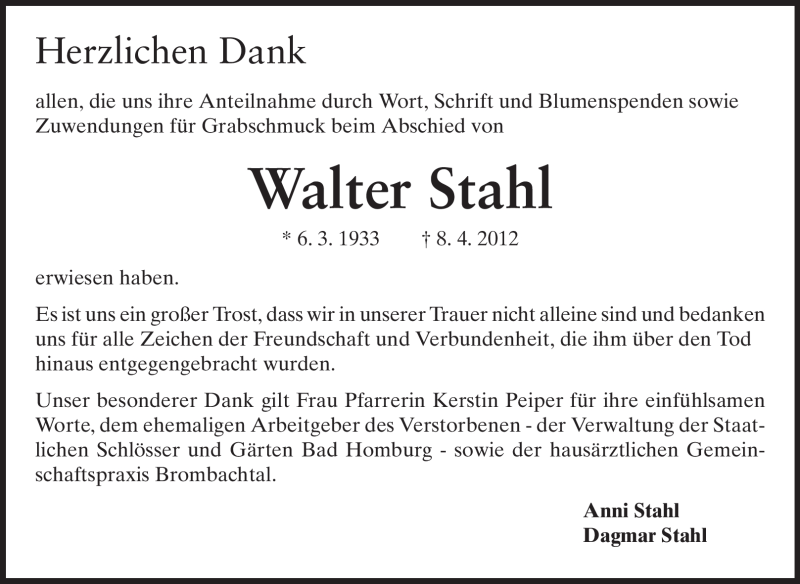 Herzlichen Dank

allen, die uns ihre Anteilnahme durch Wort, Schrift und Blumenspenden sowie Zuwendungen für Grabschmuck beim Abschied von

Walter Stahl

* 6. 3. 1933 † 8. 4. 2012

erwiesen haben.

Es ist uns ein großer Trost, dass wir in unserer Trauer nicht alleine sind und bedanken uns für alle Zeichen der Freundschaft und Verbundenheit, die ihm über den Tod hinaus entgegengebracht wurden.

Unser besonderer Dank gilt Frau Pfarrerin Kerstin Peiper für ihre einfühlsamen Worte, dem ehemaligen Arbeitgeber des Verstorbenen - der Verwaltung der Staatlichen Schlösser und Gärten Bad Homburg - sowie der hausärztlichen Gemeinschaftspraxis Brombachtal.

Anni Stahl
Dagmar Stahl